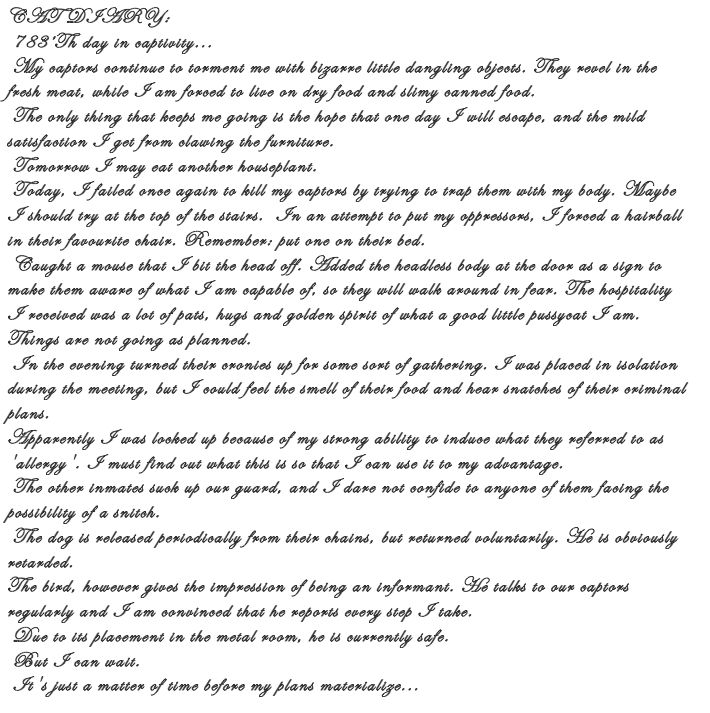 CAT DIARY:
783'Th day in captivity...
My captors continue to torment me with bizarre little dangling objects. They revel in the fresh meat, while I am forced to live on dry food and slimy canned food.
The only thing that keeps me going is the hope that one day I will escape, and the mild satisfaction I get from clawing the furniture.
Tomorrow I may eat another houseplant.
Today, I failed once again to kill my captors by trying to trap them with my body. Maybe I should try at the top of the stairs. In an attempt to put my oppressors, I forced a hairball in their favourite chair. Remember: put one on their bed.
Caught a mouse that I bit the head off. Added the headless body at the door as a sign to make them aware of what I am capable of, so they will walk around in fear. The hospitality I received was a lot of pats, hugs and golden spirit of what a good little pussycat I am. Things are not going as planned.
In the evening turned their cronies up for some sort of gathering. I was placed in isolation during the meeting, but I could feel the smell of their food and hear snatches of their criminal plans.
Apparently I was locked up because of my strong ability to induce what they referred to as 'allergy'. I must find out what this is so that I can use it to my advantage.
The other inmates suck up our guard, and I dare not confide to anyone of them facing the possibility of a snitch.
The dog is released periodically from their chains, but returned voluntarily. He is obviously retarded.
The bird, however gives the impression of being an informant. He talks to our captors regularly and I am convinced that he reports every step I take.
Due to its placement in the metal room, he is currently safe.
But I can wait.
It's just a matter of time before my plans materialize...